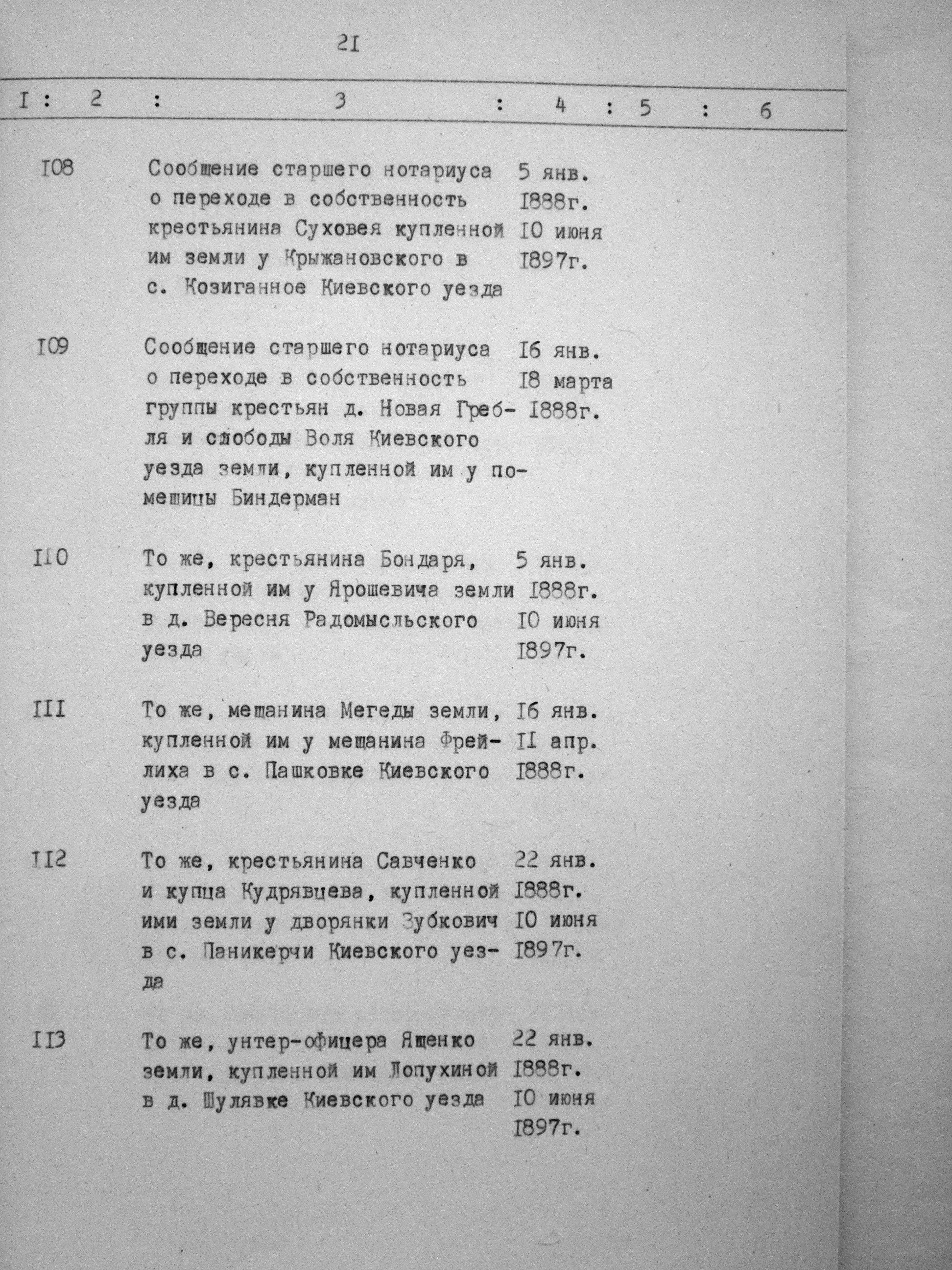 21

| I | 2 | 3 | 4 | 5 | 6 |
|---|---|---|---|---|---|
| I08 | | Сообщение старшего нотариуса о переходе в собственность крестьянина Суховея купленной им земли у Крыжановского в с. Козиганное Киевского уезда | 5 янв. I888г. I0 июня I897г. | | |
| I09 | | Сообщение старшего нотариуса о переходе в собственность группы крестьян д. Новая Гребля и слободы Воля Киевского уезда земли, купленной им у помещицы Биндерман | I6 янв. I8 марта I888г. | | |
| II0 | | То же, крестьянина Бондаря, купленной им у Ярошевича земли в д. Вересня Радомысльского уезда | 5 янв. I888г. I0 июня I897г. | | |
| III | | То же, мещанина Мегеды земли, купленной им у мещанина Фрейлиха в с. Пашковке Киевского уезда | I6 янв. II апр. I888г. | | |
| II2 | | То же, крестьянина Савченко и купца Кудрявцева, купленной ими земли у дворянки Зубкович в с. Паникерчи Киевского уезда | 22 янв. I888г. I0 июня I897г. | | |
| II3 | | То же, унтер-офицера Ященко земли, купленной им Лопухиной в д. Шулявке Киевского уезда | 22 янв. I888г. I0 июня I897г. | | |